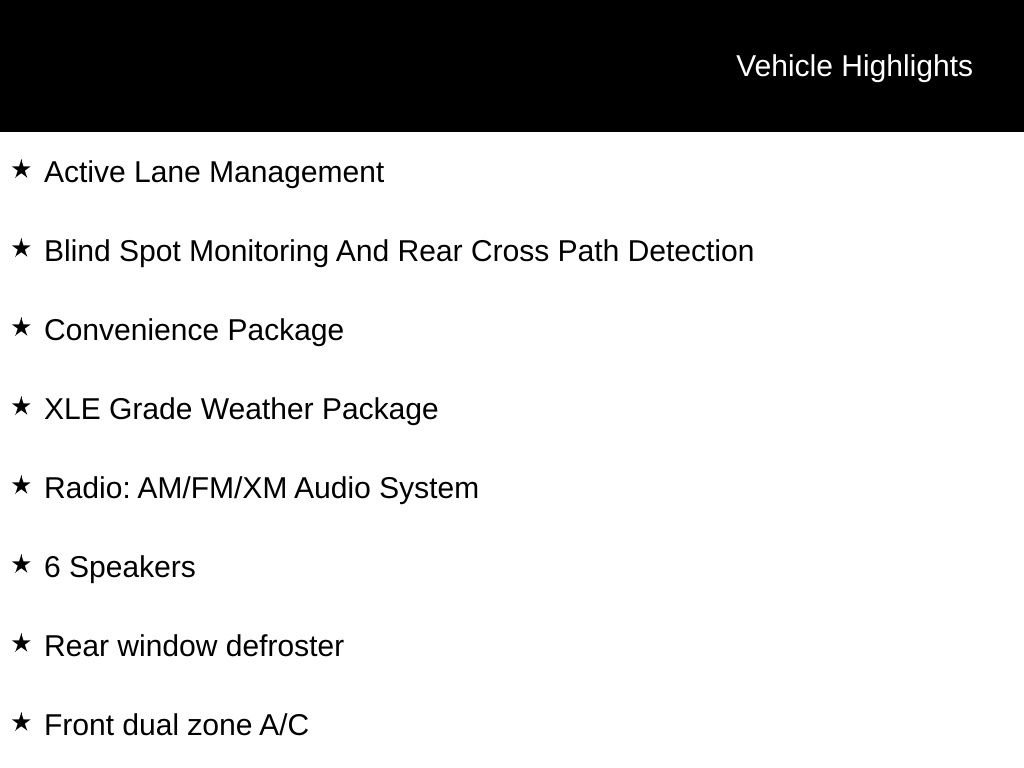 Vehicle Highlights

★ Active Lane Management

★ Blind Spot Monitoring And Rear Cross Path Detection

★ Convenience Package

★ XLE Grade Weather Package

★ Radio: AM/FM/XM Audio System

★ 6 Speakers

★ Rear window defroster

★ Front dual zone A/C